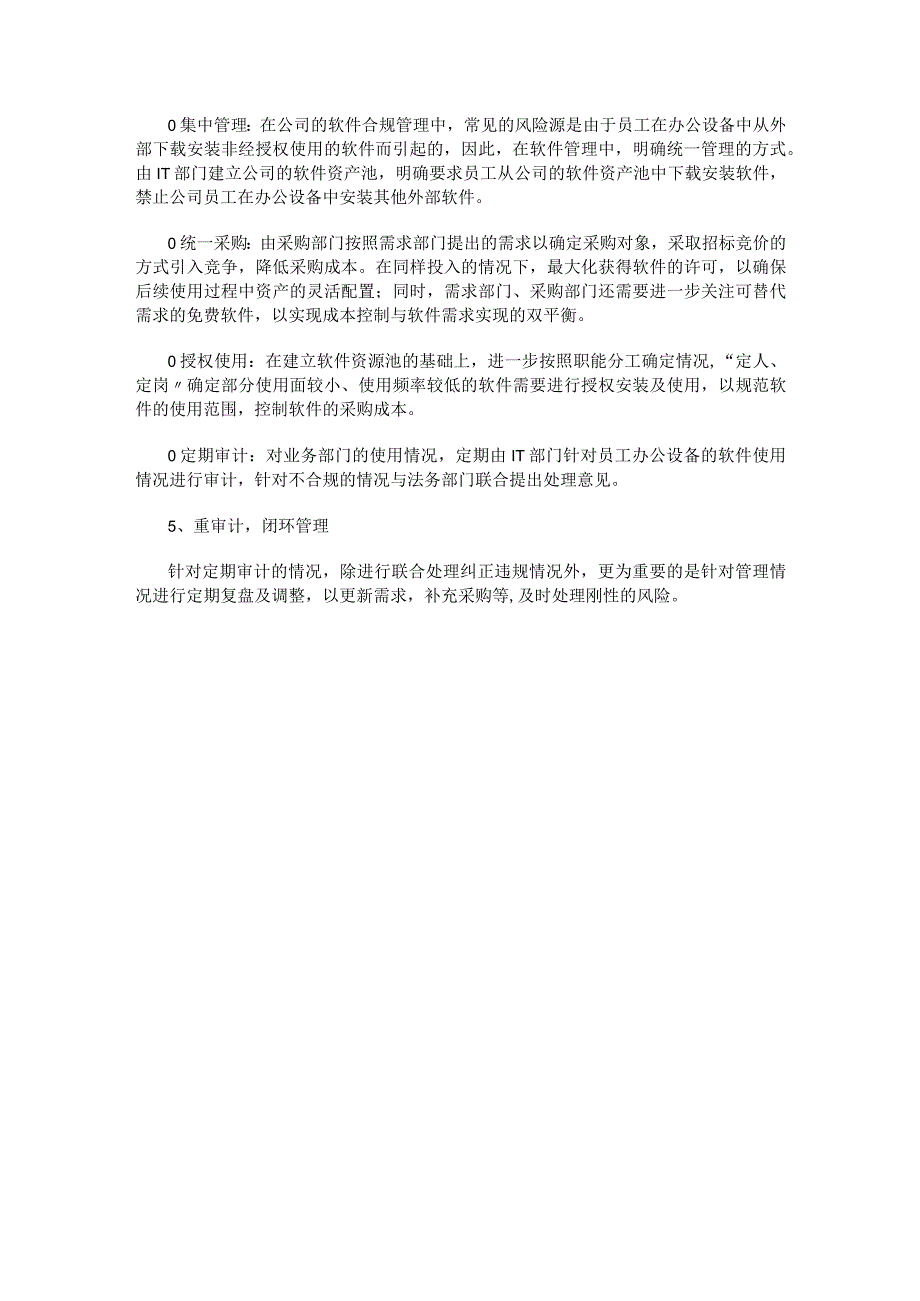 0集中管理：在公司的软件合规管理中，常见的风险源是由于员工在办公设备中从外部下载安装非经授权使用的软件而引起的，因此，在软件管理中，明确统一管理的方式。由IT部门建立公司的软件资产池，明确要求员工从公司的软件资产池中下载安装软件，禁止公司员工在办公设备中安装其他外部软件。

0统一采购：由采购部门按照需求部门提出的需求以确定采购对象，采取招标竞价的方式引入竞争，降低采购成本。在同样投入的情况下，最大化获得软件的许可，以确保后续使用过程中资产的灵活配置；同时，需求部门、采购部门还需要进一步关注可替代需求的免费软件，以实现成本控制与软件需求实现的双平衡。

0授权使用：在建立软件资源池的基础上，进一步按照职能分工确定情况，“定人、定岗〃确定部分使用面较小、使用频率较低的软件需要进行授权安装及使用，以规范软件的使用范围，控制软件的采购成本。

0定期审计：对业务部门的使用情况，定期由IT部门针对员工办公设备的软件使用情况进行审计，针对不合规的情况与法务部门联合提出处理意见。

5、重审计，闭环管理

针对定期审计的情况，除进行联合处理纠正违规情况外，更为重要的是针对管理情况进行定期复盘及调整，以更新需求，补充采购等,及时处理刚性的风险。